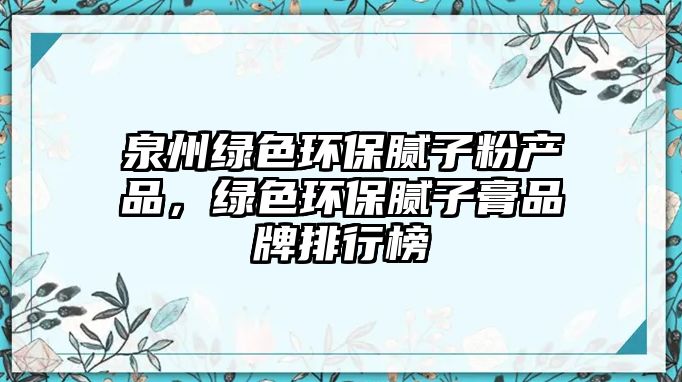 泉州绿色环保腻子粉产品，绿色环保腻子膏品牌排行榜